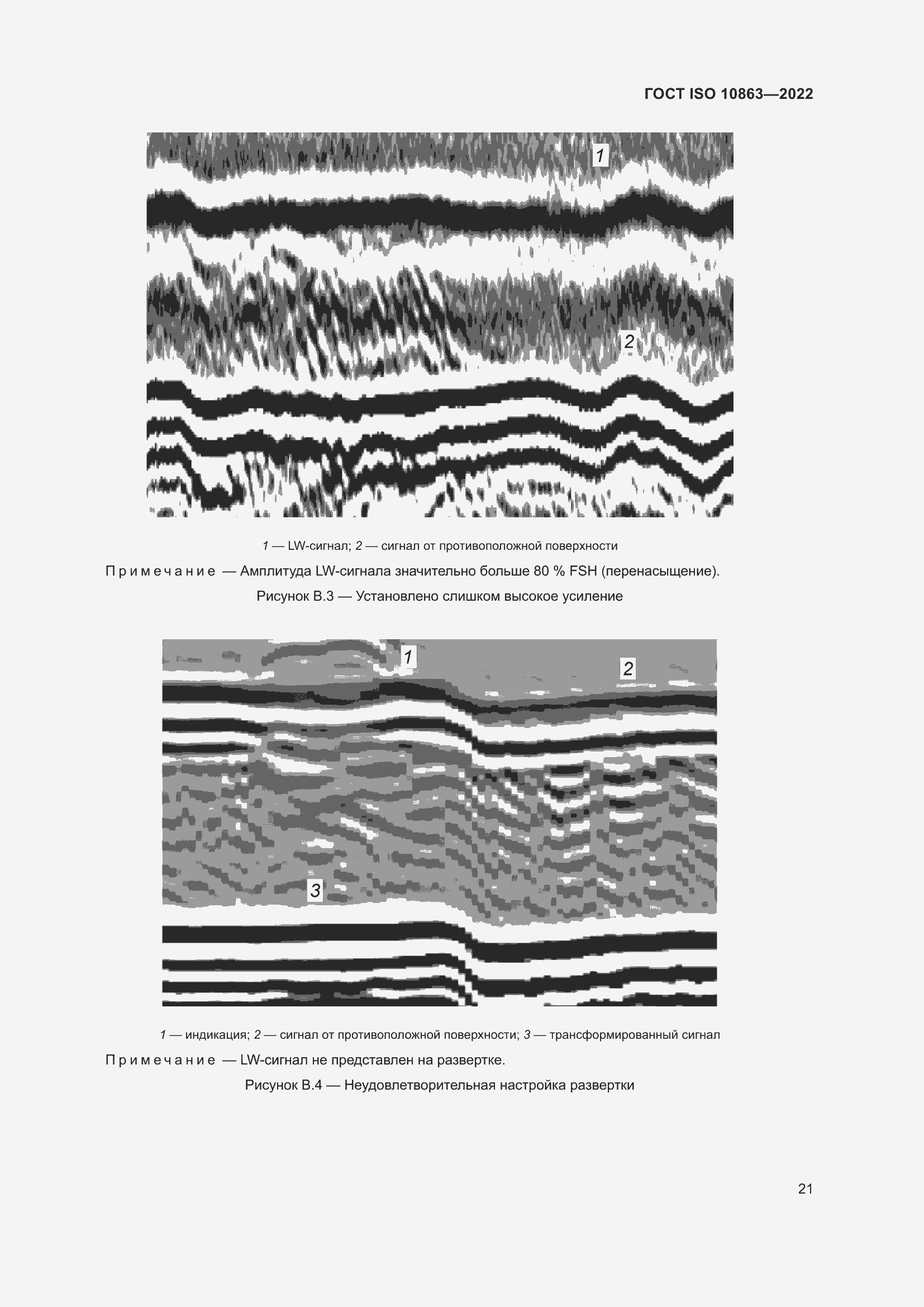 ГОСТ ISO 10863—2022

1

2

1 — LW-сигнал; 2 — сигнал от противоположной поверхности

Примечание — Амплитуда LW-сигнала значительно больше 80 % FSH (перенасыщение).

Рисунок В.3 — Установлено слишком высокое усиление

1

2

3

1 — индикация; 2 — сигнал от противоположной поверхности; 3 — трансформированный сигнал

Примечание — LW-сигнал не представлен на развертке.

Рисунок В.4 — Неудовлетворительная настройка развертки

21